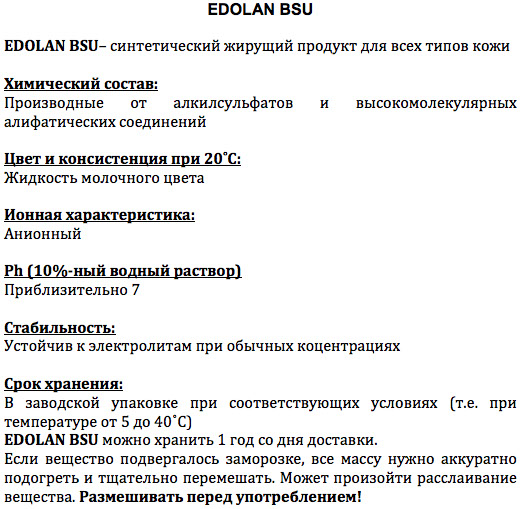 EDOLAN BSU

EDOLAN BSU– синтетический жирущий продукт для всех типов кожи

Химический состав:
Производные от алкилсульфатов и высокомолекулярных алифатических соединений

Цвет и консистенция при 20˚С:
Жидкость молочного цвета

Ионная характеристика:
Анионный

Ph (10%-ный водный раствор)
Приблизительно 7

Стабильность:
Устойчив к электролитам при обычных коцентрациях

Срок хранения:
В заводской упаковке при соответствующих условиях (т.е. при температуре от 5 до 40˚С)
EDOLAN BSU можно хранить 1 год со дня доставки.
Если вещество подвергалось заморозке, все массу нужно аккуратно подогреть и тщательно перемешать. Может произойти расслаивание вещества. Размешивать перед употреблением!